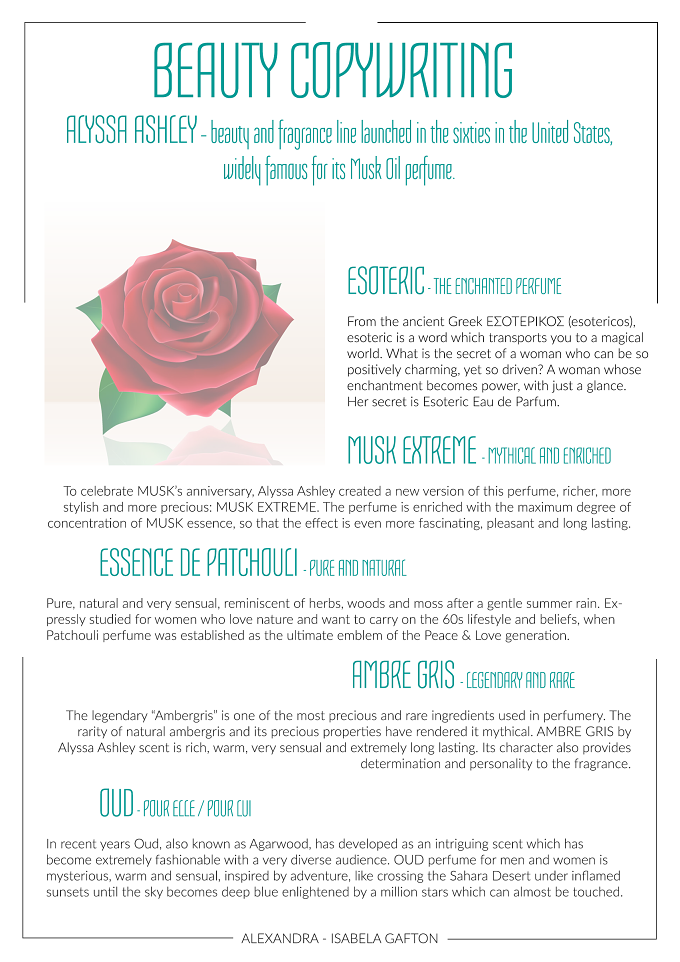 BEAUTY COPYWRITING

ALYSSA ASHLEY - beauty and fragrance line launched in the sixties in the United States, widely famous for its Musk Oil perfume.

ESOTERIC - THE ENCHANTED PERFUME

From the ancient Greek ΕΣΟΤΕΡΙΚΟΣ (esotericos), esoteric is a word which transports you to a magical world. What is the secret of a woman who can be so positively charming, yet so driven? A woman whose enchantment becomes power, with just a glance. Her secret is Esoteric Eau de Parfum.

MUSK EXTREME - MYTHICAL AND ENRICHED

To celebrate MUSK's anniversary, Alyssa Ashley created a new version of this perfume, richer, more stylish and more precious: MUSK EXTREME. The perfume is enriched with the maximum degree of concentration of MUSK essence, so that the effect is even more fascinating, pleasant and long lasting.

ESSENCE DE PATCHOULI - PURE AND NATURAL

Pure, natural and very sensual, reminiscent of herbs, woods and moss after a gentle summer rain. Expressly studied for women who love nature and want to carry on the 60s lifestyle and beliefs, when Patchouli perfume was established as the ultimate emblem of the Peace & Love generation.

AMBRE GRIS - LEGENDARY AND RARE

The legendary "Ambergris" is one of the most precious and rare ingredients used in perfumery. The rarity of natural ambergris and its precious properties have rendered it mythical. AMBRE GRIS by Alyssa Ashley scent is rich, warm, very sensual and extremely long lasting. Its character also provides determination and personality to the fragrance.

OUD - POUR ELLE / POUR LUI

In recent years Oud, also known as Agarwood, has developed as an intriguing scent which has become extremely fashionable with a very diverse audience. OUD perfume for men and women is mysterious, warm and sensual, inspired by adventure, like crossing the Sahara Desert under inflamed sunsets until the sky becomes deep blue enlightened by a million stars which can almost be touched.

ALEXANDRA - ISABELA GAFTON